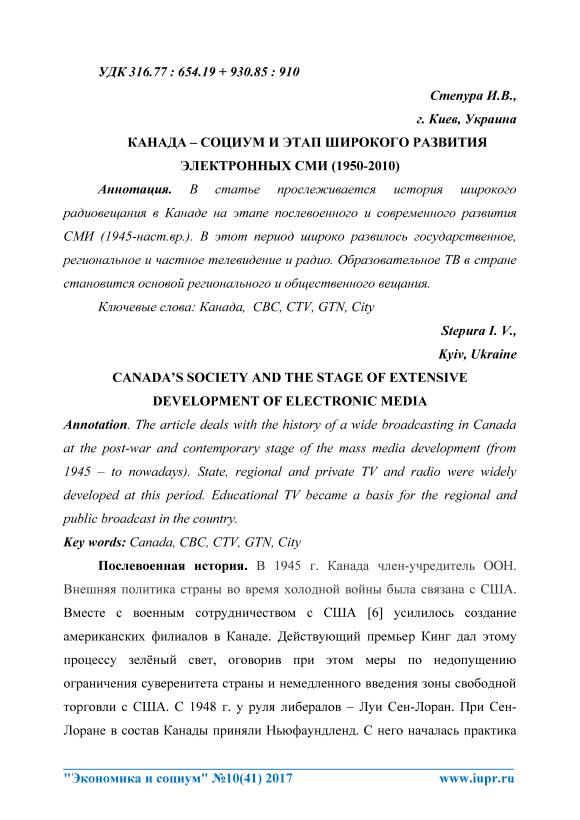 УДК 316.77 : 654.19 + 930.85 : 910

Степура И.В.,
г. Киев, Украина

КАНАДА – СОЦИУМ И ЭТАП ШИРОКОГО РАЗВИТИЯ ЭЛЕКТРОННЫХ СМИ (1950-2010)

Аннотация. В статье прослеживается история широкого радиовещания в Канаде на этапе послевоенного и современного развития СМИ (1945-наст.вр.). В этот период широко развилось государственное, региональное и частное телевидение и радио. Образовательное ТВ в стране становится основой регионального и общественного вещания.

Ключевые слова: Канада, CBC, CTV, GTN, City

Stepura I. V.,
Kyiv, Ukraine

CANADA'S SOCIETY AND THE STAGE OF EXTENSIVE DEVELOPMENT OF ELECTRONIC MEDIA

Annotation. The article deals with the history of a wide broadcasting in Canada at the post-war and contemporary stage of the mass media development (from 1945 – to nowadays). State, regional and private TV and radio were widely developed at this period. Educational TV became a basis for the regional and public broadcast in the country.

Key words: Canada, CBC, CTV, GTN, City

Послевоенная история. В 1945 г. Канада член-учредитель ООН. Внешняя политика страны во время холодной войны была связана с США. Вместе с военным сотрудничеством с США [6] усилилось создание американских филиалов в Канаде. Действующий премьер Кинг дал этому процессу зелёный свет, оговорив при этом меры по недопущению ограничения суверенитета страны и немедленного введения зоны свободной торговли с США. С 1948 г. у руля либералов – Луи Сен-Лоран. При Сен-Лоране в состав Канады приняли Ньюфаундленд. С него началась практика

"Экономика и социум" №10(41) 2017
www.iupr.ru